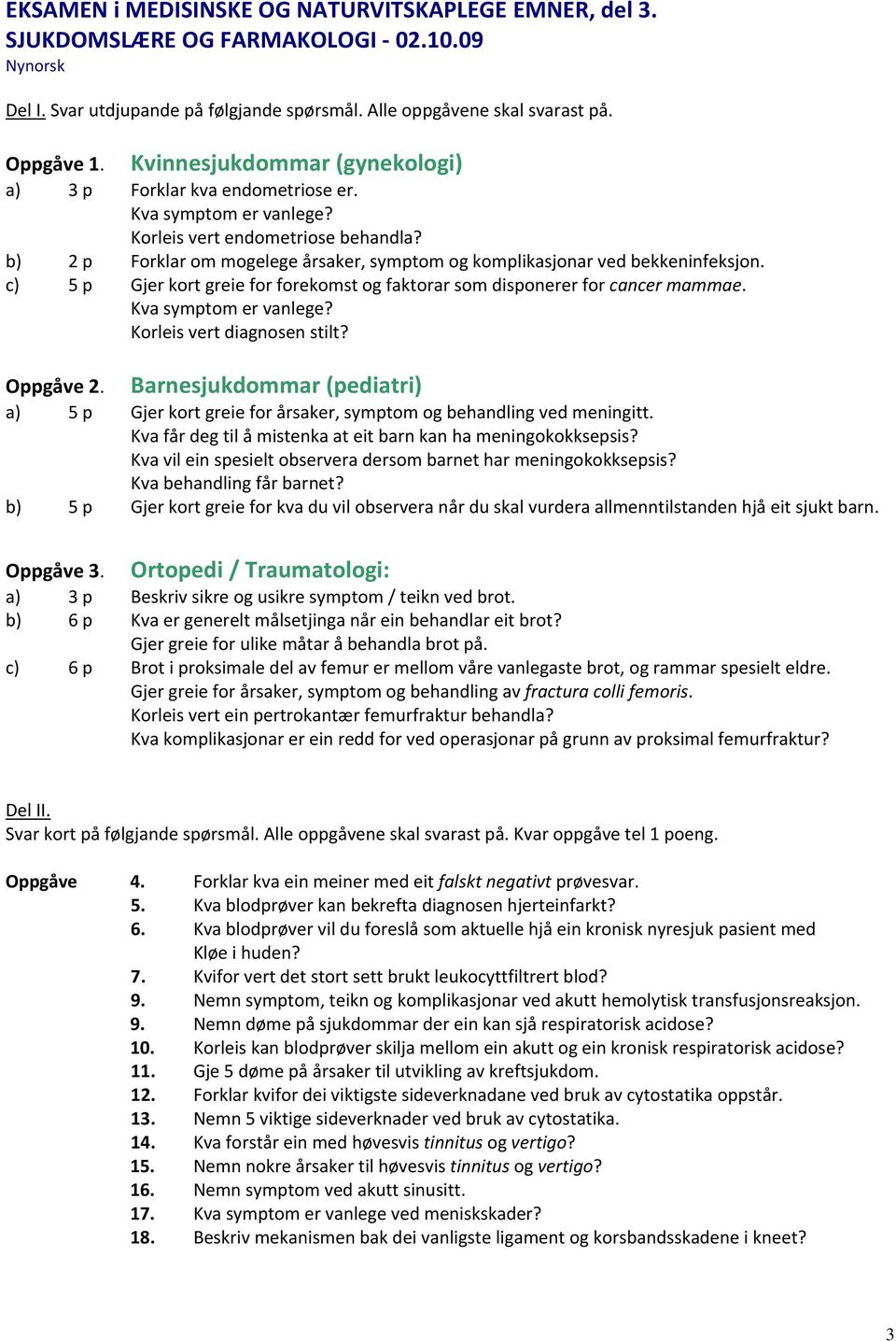 EKSAMEN i MEDISINSKE OG NATURVITSKAPLEGE EMNER, del 3.
SJUKDOMSLÆRE OG FARMAKOLOGI - 02.10.09
Nynorsk

Del I. Svar utdjupande på følgjande spørsmål. Alle oppgåvene skal svarast på.

Oppgåve 1. Kvinnesjukdommar (gynekologi)
a) 3 p Forklar kva endometriose er.
Kva symptom er vanlege?
Korleis vert endometriose behandla?
b) 2 p Forklar om mogelege årsaker, symptom og komplikasjonar ved bekkeninfeksjon.
c) 5 p Gjer kort greie for forekomst og faktorar som disponerer for cancer mammae.
Kva symptom er vanlege?
Korleis vert diagnosen stilt?

Oppgåve 2. Barnesjukdommar (pediatri)
a) 5 p Gjer kort greie for årsaker, symptom og behandling ved meningitt.
Kva får deg til å mistenka at eit barn kan ha meningokokksepsis?
Kva vil ein spesielt observera dersom barnet har meningokokksepsis?
Kva behandling får barnet?
b) 5 p Gjer kort greie for kva du vil observera når du skal vurdera allmenntilstanden hjå eit sjukt barn.

Oppgåve 3. Ortopedi / Traumatologi:
a) 3 p Beskriv sikre og usikre symptom / teikn ved brot.
b) 6 p Kva er generelt målsetjinga når ein behandlar eit brot?
Gjer greie for ulike måtar å behandla brot på.
c) 6 p Brot i proksimale del av femur er mellom våre vanlegaste brot, og rammar spesielt eldre.
Gjer greie for årsaker, symptom og behandling av fractura colli femoris.
Korleis vert ein pertrokantær femurfraktur behandla?
Kva komplikasjonar er ein redd for ved operasjonar på grunn av proksimal femurfraktur?

Del II.
Svar kort på følgjande spørsmål. Alle oppgåvene skal svarast på. Kvar oppgåve tel 1 poeng.

Oppgåve 4. Forklar kva ein meiner med eit falskt negativt prøvesvar.
5. Kva blodprøver kan bekrefta diagnosen hjerteinfarkt?
6. Kva blodprøver vil du foreslå som aktuelle hjå ein kronisk nyresjuk pasient med Kløe i huden?
7. Kvifor vert det stort sett brukt leukocyttfiltrert blod?
9. Nemn symptom, teikn og komplikasjonar ved akutt hemolytisk transfusjonsreaksjon.
9. Nemn døme på sjukdommar der ein kan sjå respiratorisk acidose?
10. Korleis kan blodprøver skilja mellom ein akutt og ein kronisk respiratorisk acidose?
11. Gje 5 døme på årsaker til utvikling av kreftsjukdom.
12. Forklar kvifor dei viktigste sideverknadane ved bruk av cytostatika oppstår.
13. Nemn 5 viktige sideverknader ved bruk av cytostatika.
14. Kva forstår ein med høvesvis tinnitus og vertigo?
15. Nemn nokre årsaker til høvesvis tinnitus og vertigo?
16. Nemn symptom ved akutt sinusitt.
17. Kva symptom er vanlege ved meniskskader?
18. Beskriv mekanismen bak dei vanligste ligament og korsbandsskadene i kneet?

3